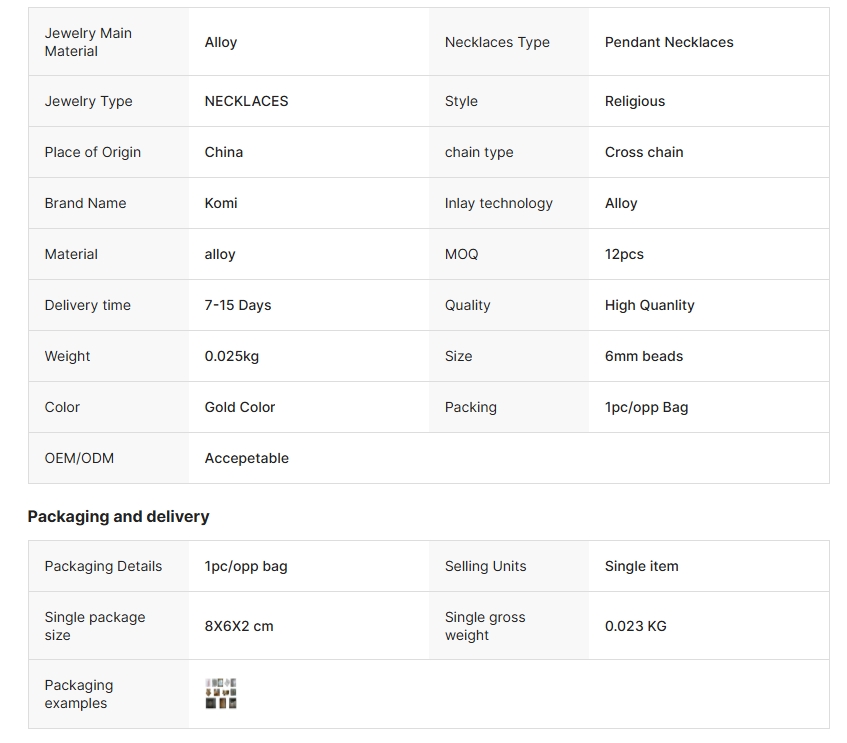 | Jewelry Main Material | Alloy | Necklaces Type | Pendant Necklaces |
|---|---|---|---|
| Jewelry Type | NECKLACES | Style | Religious |
| Place of Origin | China | chain type | Cross chain |
| Brand Name | Komi | Inlay technology | Alloy |
| Material | alloy | MOQ | 12pcs |
| Delivery time | 7-15 Days | Quality | High Quanlity |
| Weight | 0.025kg | Size | 6mm beads |
| Color | Gold Color | Packing | 1pc/opp Bag |
| OEM/ODM | Accepetable | | |

Packaging and delivery

| Packaging Details | 1pc/opp bag | Selling Units | Single item |
|---|---|---|---|
| Single package size | 8X6X2 cm | Single gross weight | 0.023 KG |
| Packaging examples | | | |